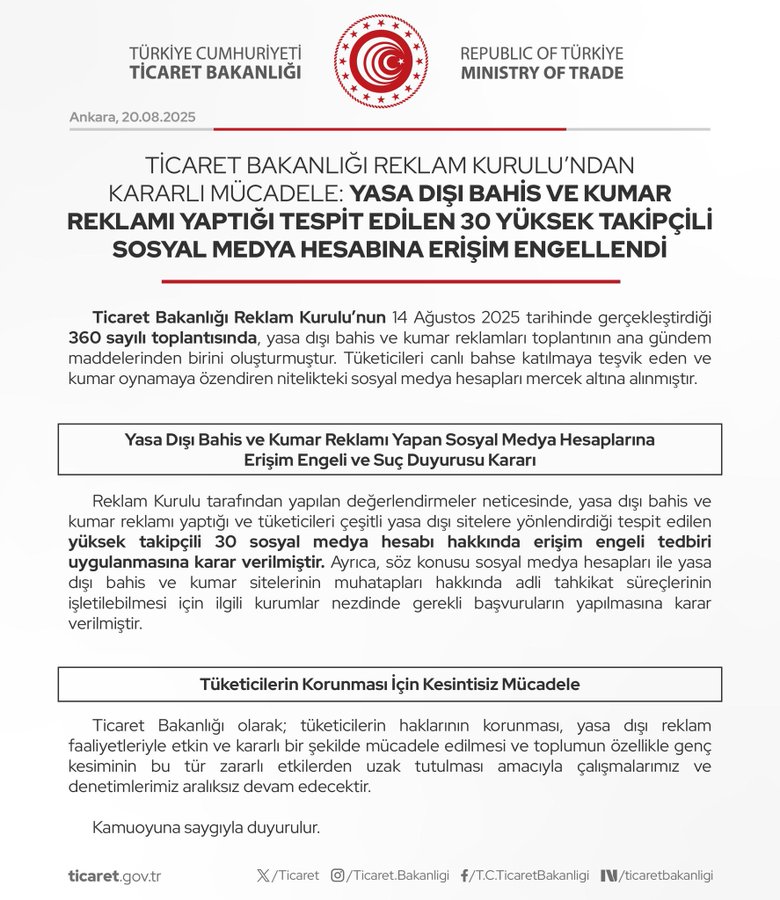 TÜRKİYE CUMHURİYETİ
TİCARET BAKANLIĞI

REPUBLIC OF TÜRKİYE
MINISTRY OF TRADE

Ankara, 20.08.2025

TİCARET BAKANLIĞI REKLAM KURULU'NDAN KARARLI MÜCADELE: YASA DIŞI BAHİS VE KUMAR REKLAMI YAPTIĞI TESPİT EDİLEN 30 YÜKSEK TAKİPÇİLİ SOSYAL MEDYA HESABINA ERİŞİM ENGELLENDİ

Ticaret Bakanlığı Reklam Kurulu'nun 14 Ağustos 2025 tarihinde gerçekleştirdiği 360 sayılı toplantısında, yasa dışı bahis ve kumar reklamları toplantının ana gündem maddelerinden birini oluşturmuştur. Tüketicileri canlı bahse katılmaya teşvik eden ve kumar oynamaya özendiren nitelikteki sosyal medya hesapları mercek altına alınmıştır.

Yasa Dışı Bahis ve Kumar Reklamı Yapan Sosyal Medya Hesaplarına Erişim Engeli ve Suç Duyurusu Kararı

Reklam Kurulu tarafından yapılan değerlendirmeler neticesinde, yasa dışı bahis ve kumar reklamı yaptığı ve tüketicileri çeşitli yasa dışı sitelere yönlendirdiği tespit edilen yüksek takipçili 30 sosyal medya hesabı hakkında erişim engeli tedbiri uygulanmasına karar verilmiştir. Ayrıca, söz konusu sosyal medya hesapları ile yasa dışı bahis ve kumar sitelerinin muhatapları hakkında adli tahkikat süreçlerinin işletilebilmesi için ilgili kurumlar nezdinde gerekli başvuruların yapılmasına karar verilmiştir.

Tüketicilerin Korunması İçin Kesintisiz Mücadele

Ticaret Bakanlığı olarak; tüketicilerin haklarının korunması, yasa dışı reklam faaliyetleriyle etkin ve kararlı bir şekilde mücadele edilmesi ve toplumun özellikle genç kesiminin bu tür zararlı etkilerden uzak tutulması amacıyla çalışmalarımız ve denetimlerimiz aralıksız devam edecektir.

Kamuoyuna saygıyla duyurulur.

ticaret.gov.tr /Ticaret /Ticaret.Bakanligi /T.C.TicaretBakanligi /ticaretbakanligi